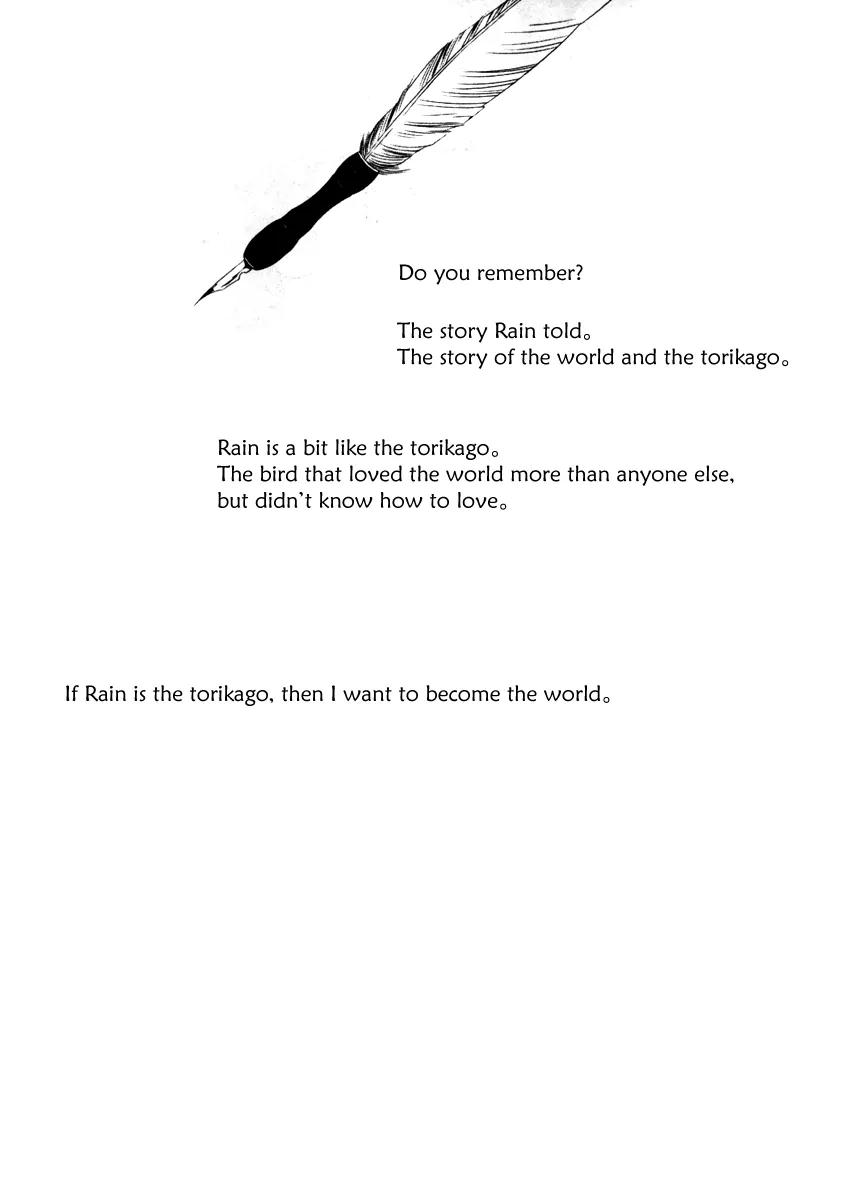 Do you remember?

The story Rain told。
The story of the world and the torikago。

Rain is a bit like the torikago。
The bird that loved the world more than anyone else, but didn't know how to love。

If Rain is the torikago, then I want to become the world。